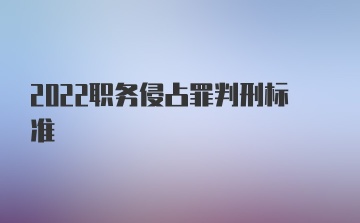 2022职务侵占罪判刑标准